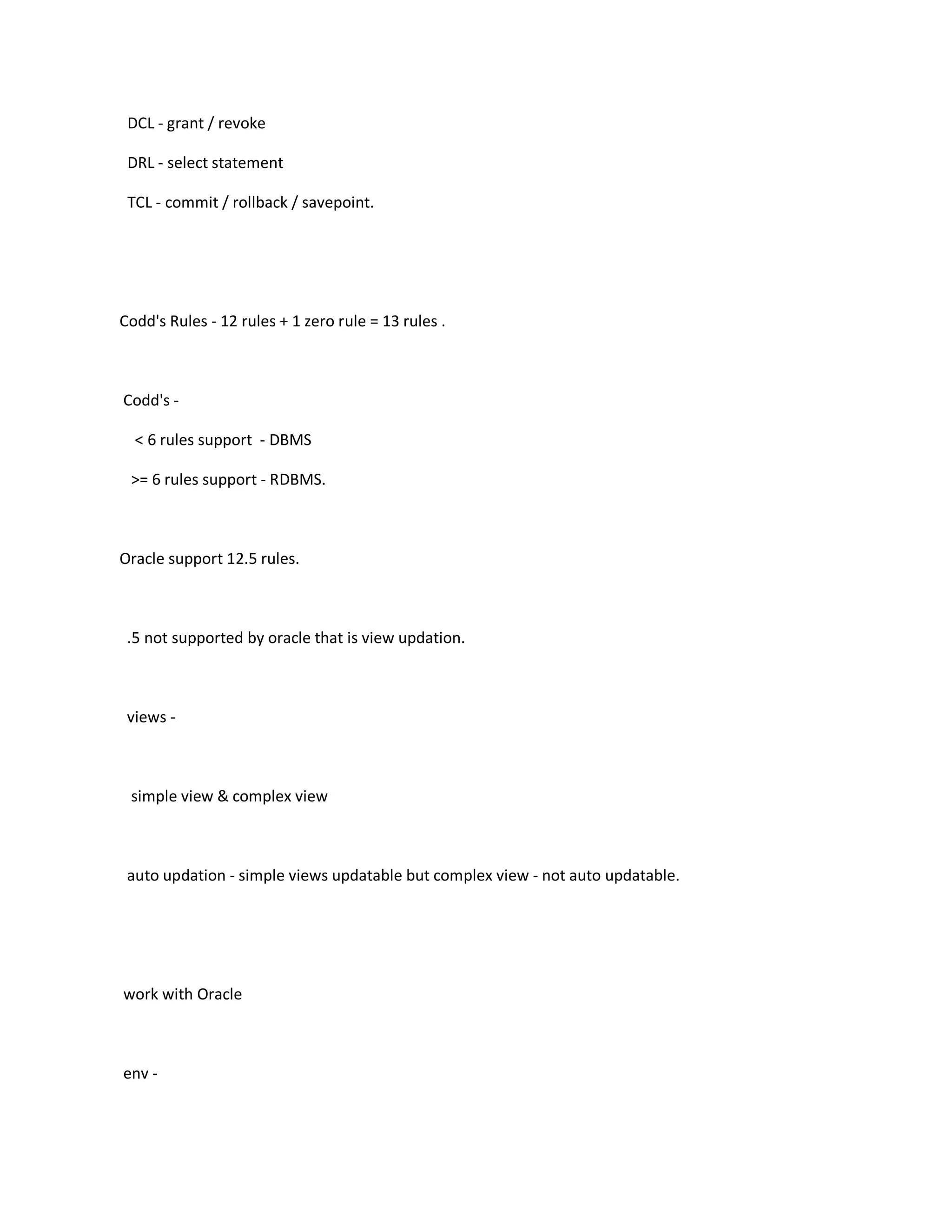 DCL - grant / revoke

DRL - select statement

TCL - commit / rollback / savepoint.

Codd's Rules - 12 rules + 1 zero rule = 13 rules .

Codd's -

< 6 rules support - DBMS

>= 6 rules support - RDBMS.

Oracle support 12.5 rules.

.5 not supported by oracle that is view updation.

views -

simple view & complex view

auto updation - simple views updatable but complex view - not auto updatable.

work with Oracle

env -